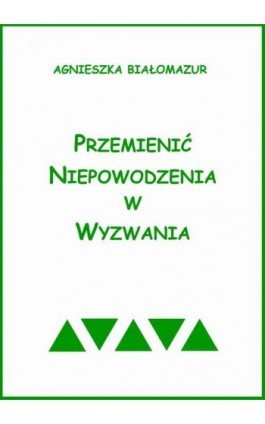 AGNIESZKA BIAŁOMAZUR

PRZEMIENIĆ NIEPOWODZENIA W WYZWANIA